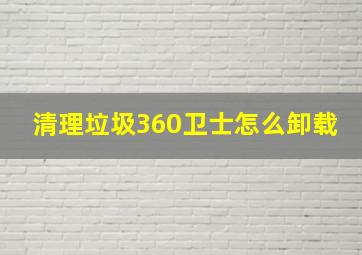 清理垃圾360卫士怎么卸载